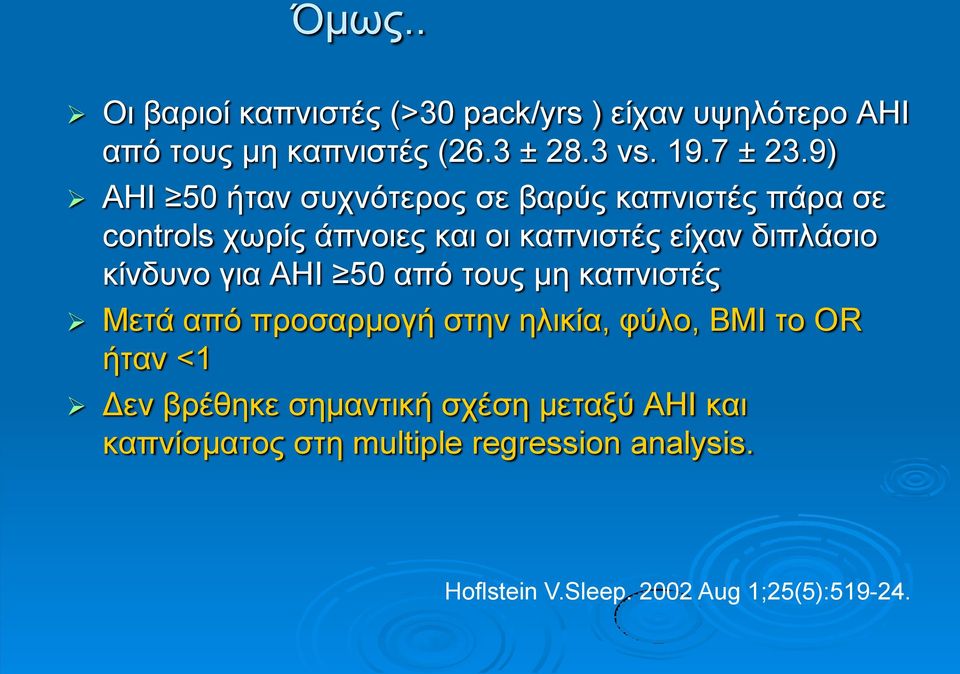 Όμως..

➢ Οι βαριοί καπνιστές (>30 pack/yrs ) είχαν υψηλότερο AHI από τους μη καπνιστές (26.3 ± 28.3 vs. 19.7 ± 23.9)

➢ AHI ≥50 ήταν συχνότερος σε βαρύς καπνιστές πάρα σε controls χωρίς άπνοιες και οι καπνιστές είχαν διπλάσιο κίνδυνο για AHI ≥50 από τους μη καπνιστές

➢ Μετά από προσαρμογή στην ηλικία, φύλο, BMI το OR ήταν <1

➢ Δεν βρέθηκε σημαντική σχέση μεταξύ AHI και καπνίσματος στη multiple regression analysis.

Hoflstein V.Sleep. 2002 Aug 1;25(5):519-24.